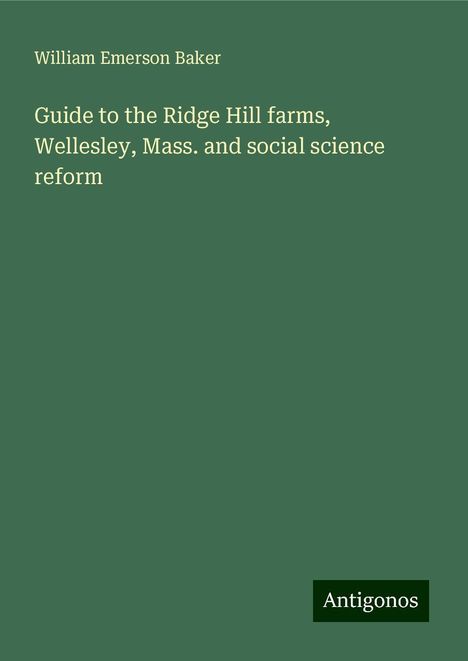 William Emerson Baker

Guide to the Ridge Hill farms, Wellesley, Mass. and social science reform

Antigonos